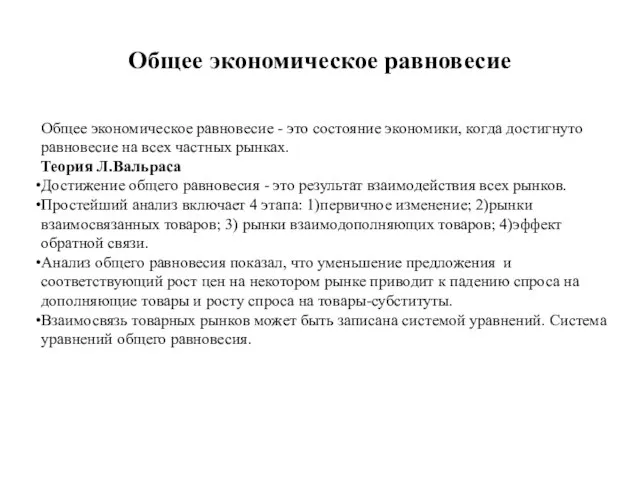 Общее экономическое равновесие

Общее экономическое равновесие - это состояние экономики, когда достигнуто равновесие на всех частных рынках.

Теория Л.Вальраса

•Достижение общего равновесия - это результат взаимодействия всех рынков.

•Простейший анализ включает 4 этапа: 1)первичное изменение; 2)рынки взаимосвязанных товаров; 3) рынки взаимодополняющих товаров; 4)эффект обратной связи.

•Анализ общего равновесия показал, что уменьшение предложения и соответствующий рост цен на некотором рынке приводит к падению спроса на дополняющие товары и росту спроса на товары-субституты.

•Взаимосвязь товарных рынков может быть записана системой уравнений. Система уравнений общего равновесия.